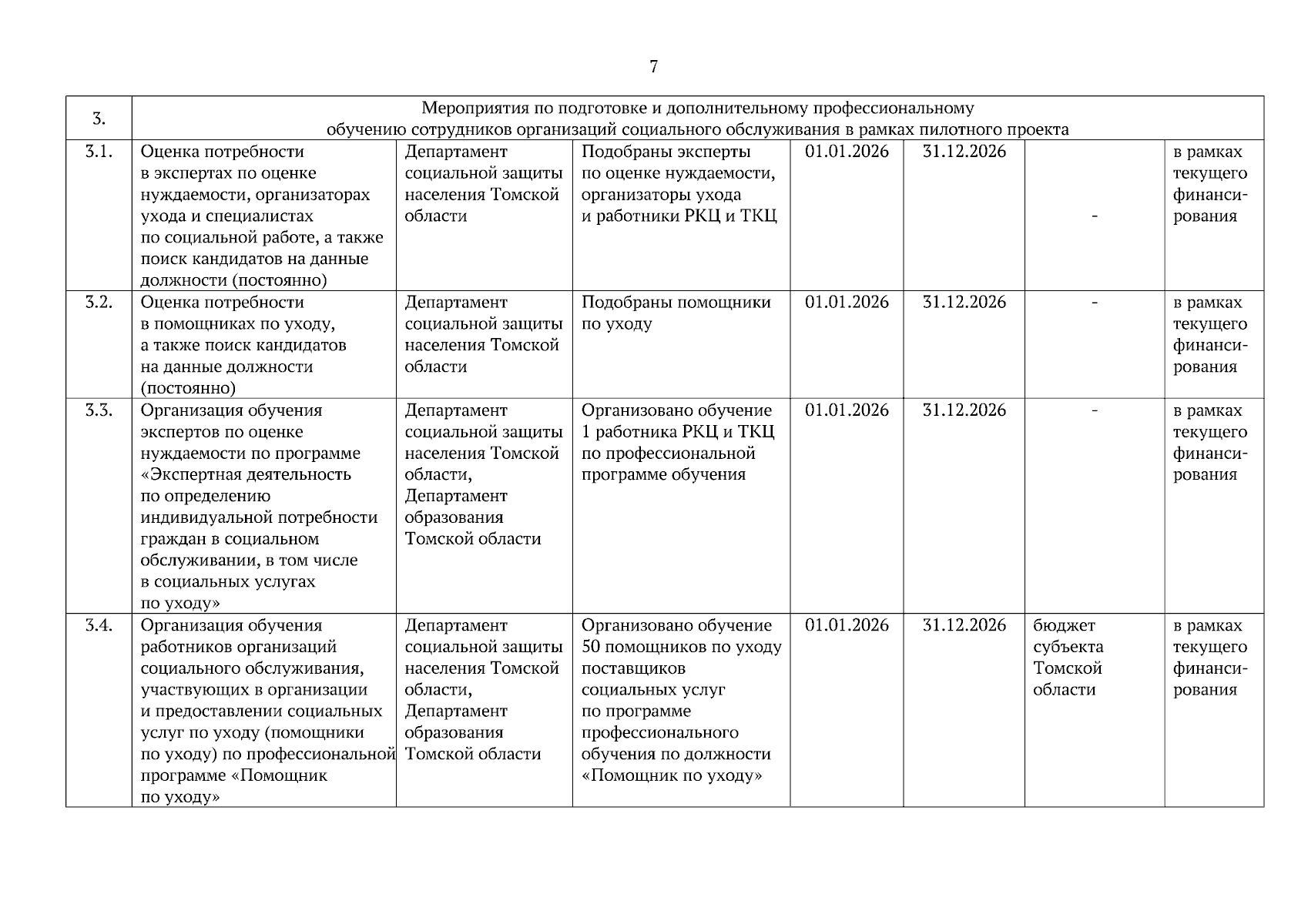 7

| 3. | Мероприятия по подготовке и дополнительному профессиональному обучению сотрудников организаций социального обслуживания в рамках пилотного проекта | | | | | | |
|---|---|---|---|---|---|---|---|
| 3.1. | Оценка потребности в экспертах по оценке нуждаемости, организаторах ухода и специалистах по социальной работе, а также поиск кандидатов на данные должности (постоянно) | Департамент социальной защиты населения Томской области | Подобраны эксперты по оценке нуждаемости, организаторы ухода и работники РКЦ и ТКЦ | 01.01.2026 | 31.12.2026 | - | в рамках текущего финансирования |
| 3.2. | Оценка потребности в помощниках по уходу, а также поиск кандидатов на данные должности (постоянно) | Департамент социальной защиты населения Томской области | Подобраны помощники по уходу | 01.01.2026 | 31.12.2026 | - | в рамках текущего финансирования |
| 3.3. | Организация обучения экспертов по оценке нуждаемости по программе «Экспертная деятельность по определению индивидуальной потребности граждан в социальном обслуживании, в том числе в социальных услугах по уходу» | Департамент социальной защиты населения Томской области, Департамент образования Томской области | Организовано обучение 1 работника РКЦ и ТКЦ по профессиональной программе обучения | 01.01.2026 | 31.12.2026 | - | в рамках текущего финансирования |
| 3.4. | Организация обучения работников организаций социального обслуживания, участвующих в организации и предоставлении социальных услуг по уходу (помощники по уходу) по профессиональной программе «Помощник по уходу» | Департамент социальной защиты населения Томской области, Департамент образования Томской области | Организовано обучение 50 помощников по уходу поставщиков социальных услуг по программе профессионального обучения по должности «Помощник по уходу» | 01.01.2026 | 31.12.2026 | бюджет субъекта Томской области | в рамках текущего финансирования |